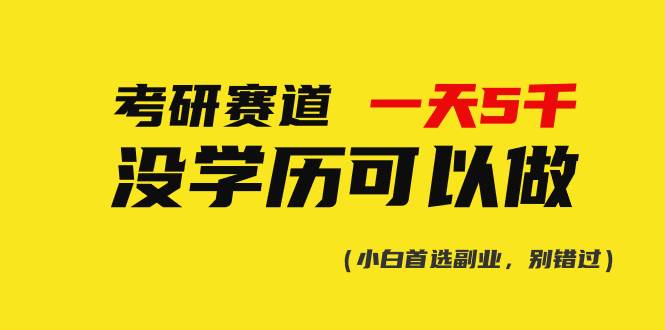 考研赛道 一天5千
没学历可以做

（小白首选副业，别错过）